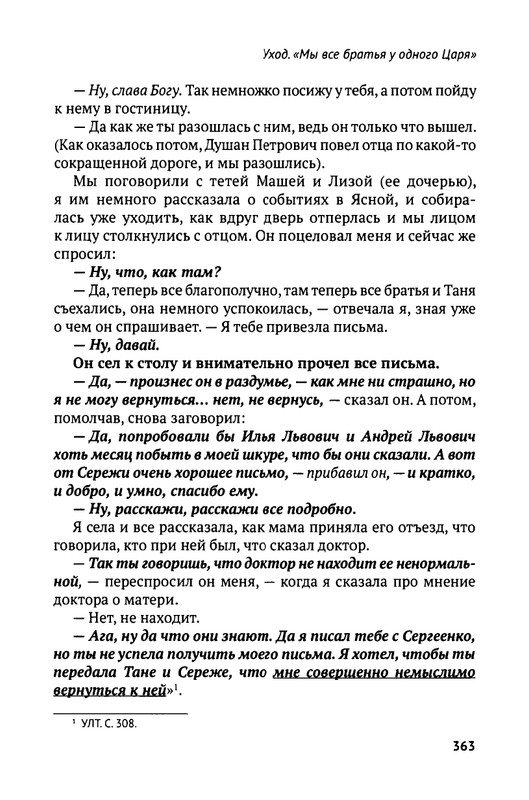 Уход. «Мы все братья у одного Царя»

— Ну, слава Богу. Так немножко посижу у тебя, а потом пойду к нему в гостиницу.

— Да как же ты разошлась с ним, ведь он только что вышел. (Как оказалось потом, Душан Петрович повел отца по какой-то сокращенной дороге, и мы разошлись).

Мы поговорили с тетей Машей и Лизой (ее дочерью), я им немного рассказала о событиях в Ясной, и собиралась уже уходить, как вдруг дверь отперлась и мы лицом к лицу столкнулись с отцом. Он поцеловал меня и сейчас же спросил:

— Ну, что, как там?

— Да, теперь все благополучно, там теперь все братья и Таня съехались, она немного успокоилась, — отвечала я, зная уже о чем он спрашивает. — Я тебе привезла письма.

— Ну, давай.

Он сел к столу и внимательно прочел все письма.

— Да, — произнес он в раздумье, — как мне ни страшно, но я не могу вернуться... нет, не вернусь, — сказал он. А потом, помолчав, снова заговорил:

— Да, попробовали бы Илья Львович и Андрей Львович хоть месяц побыть в моей шкуре, что бы они сказали. А вот от Сережи очень хорошее письмо, — прибавил он, — и кратко, и добро, и умно, спасибо ему.

— Ну, расскажи, расскажи все подробно.

Я села и все рассказала, как мама приняла его отъезд, что говорила, кто при ней был, что сказал доктор.

— Так ты говоришь, что доктор не находит ее ненормальной, — переспросил он меня, — когда я сказала про мнение доктора о матери.

— Нет, не находит.

— Ага, ну да что они знают. Да я писал тебе с Сергеенко, но ты не успела получить моего письма. Я хотел, чтобы ты передала Тане и Сереже, что мне совершенно немыслимо вернуться к ней»$^1$.

$^1$ УЛТ. С. 308.

363